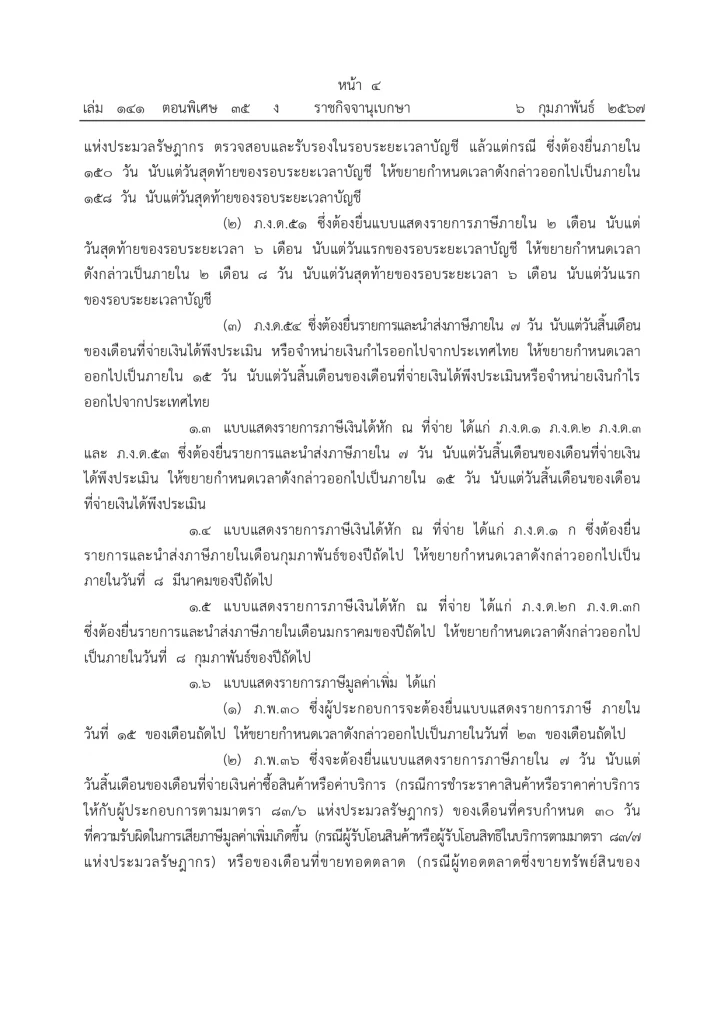 หน้า ๔

เล่ม ๑๔๑ ตอนพิเศษ ๓๕ ง ราชกิจจานุเบกษา ๖ กุมภาพันธ์ ๒๕๖๗

แห่งประมวลรัษฎากร ตรวจสอบและรับรองในรอบระยะเวลาบัญชี แล้วแต่กรณี ซึ่งต้องยื่นภายใน ๑๕๐ วัน นับแต่วันสุดท้ายของรอบระยะเวลาบัญชี ให้ขยายกำหนดเวลาดังกล่าวออกไปเป็นภายใน ๑๕๘ วัน นับแต่วันสุดท้ายของรอบระยะเวลาบัญชี

(๒) ภ.ง.ด.๕๑ ซึ่งต้องยื่นแบบแสดงรายการภาษีภายใน ๒ เดือน นับแต่วันสุดท้ายของรอบระยะเวลา ๖ เดือน นับแต่วันแรกของรอบระยะเวลาบัญชี ให้ขยายกำหนดเวลาดังกล่าวเป็นภายใน ๒ เดือน ๘ วัน นับแต่วันสุดท้ายของรอบระยะเวลา ๖ เดือน นับแต่วันแรกของรอบระยะเวลาบัญชี

(๓) ภ.ง.ด.๕๔ ซึ่งต้องยื่นรายการและนำส่งภาษีภายใน ๗ วัน นับแต่วันสิ้นเดือนของเดือนที่จ่ายเงินได้พึงประเมิน หรือจำหน่ายเงินกำไรออกไปจากประเทศไทย ให้ขยายกำหนดเวลาออกไปเป็นภายใน ๑๕ วัน นับแต่วันสิ้นเดือนของเดือนที่จ่ายเงินได้พึงประเมินหรือจำหน่ายเงินกำไรออกไปจากประเทศไทย

๑.๓ แบบแสดงรายการภาษีเงินได้หัก ณ ที่จ่าย ได้แก่ ภ.ง.ด.๑ ภ.ง.ด.๒ ภ.ง.ด.๓ และ ภ.ง.ด.๕๓ ซึ่งต้องยื่นรายการและนำส่งภาษีภายใน ๗ วัน นับแต่วันสิ้นเดือนของเดือนที่จ่ายเงินได้พึงประเมิน ให้ขยายกำหนดเวลาดังกล่าวออกไปเป็นภายใน ๑๕ วัน นับแต่วันสิ้นเดือนของเดือนที่จ่ายเงินได้พึงประเมิน

๑.๔ แบบแสดงรายการภาษีเงินได้หัก ณ ที่จ่าย ได้แก่ ภ.ง.ด.๑ ก ซึ่งต้องยื่นรายการและนำส่งภาษีภายในเดือนกุมภาพันธ์ของปีถัดไป ให้ขยายกำหนดเวลาดังกล่าวออกไปเป็นภายในวันที่ ๘ มีนาคมของปีถัดไป

๑.๕ แบบแสดงรายการภาษีเงินได้หัก ณ ที่จ่าย ได้แก่ ภ.ง.ด.๒ก ภ.ง.ด.๓ก ซึ่งต้องยื่นรายการและนำส่งภาษีภายในเดือนมกราคมของปีถัดไป ให้ขยายกำหนดเวลาดังกล่าวออกไปเป็นภายในวันที่ ๘ กุมภาพันธ์ของปีถัดไป

๑.๖ แบบแสดงรายการภาษีมูลค่าเพิ่ม ได้แก่

(๑) ภ.พ.๓๐ ซึ่งผู้ประกอบการจะต้องยื่นแบบแสดงรายการภาษี ภายในวันที่ ๑๕ ของเดือนถัดไป ให้ขยายกำหนดเวลาดังกล่าวออกไปเป็นภายในวันที่ ๒๓ ของเดือนถัดไป

(๒) ภ.พ.๓๖ ซึ่งจะต้องยื่นแบบแสดงรายการภาษีภายใน ๗ วัน นับแต่วันสิ้นเดือนของเดือนที่จ่ายเงินค่าซื้อสินค้าหรือค่าบริการ (กรณีการชำระราคาสินค้าหรือราคาค่าบริการให้กับผู้ประกอบการตามมาตรา ๘๓/๖ แห่งประมวลรัษฎากร) ของเดือนที่ครบกำหนด ๓๐ วัน ที่ความรับผิดในการเสียภาษีมูลค่าเพิ่มเกิดขึ้น (กรณีผู้รับโอนสินค้าหรือผู้รับโอนสิทธิในบริการตามมาตรา ๘๓/๗ แห่งประมวลรัษฎากร) หรือของเดือนที่ขายทอดตลาด (กรณีผู้ทอดตลาดซึ่งขายทรัพย์สินของ